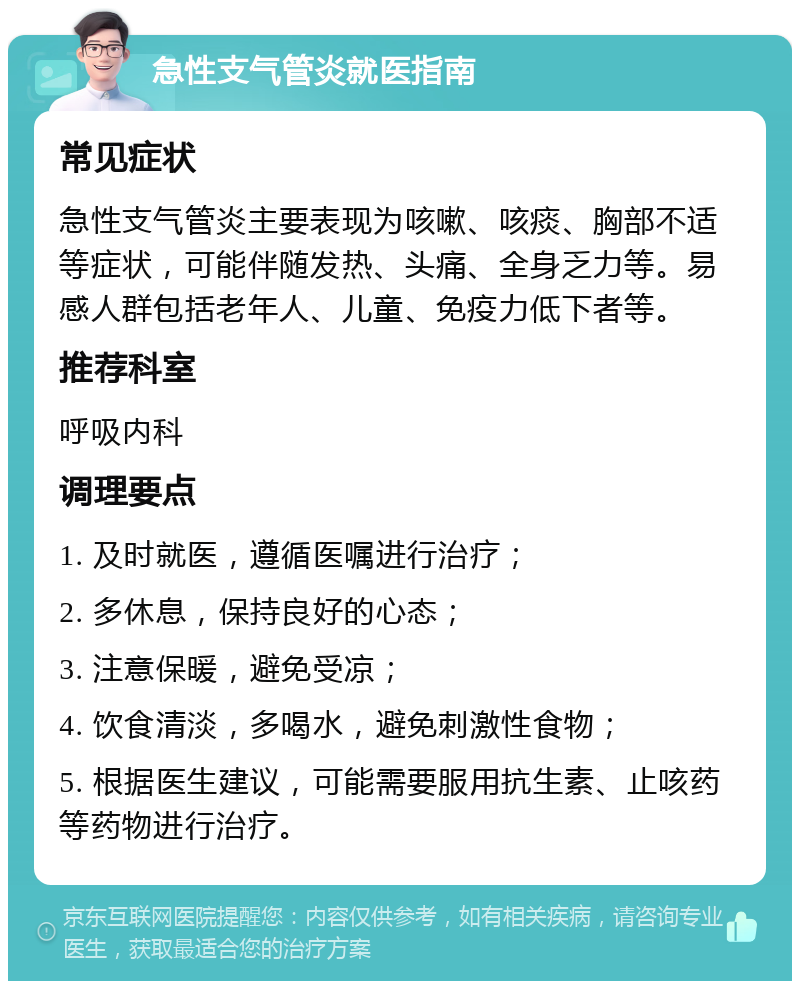 急性支气管炎就医指南

常见症状

急性支气管炎主要表现为咳嗽、咳痰、胸部不适等症状，可能伴随发热、头痛、全身乏力等。易感人群包括老年人、儿童、免疫力低下者等。

推荐科室

呼吸内科

调理要点

1. 及时就医，遵循医嘱进行治疗；

2. 多休息，保持良好的心态；

3. 注意保暖，避免受凉；

4. 饮食清淡，多喝水，避免刺激性食物；

5. 根据医生建议，可能需要服用抗生素、止咳药等药物进行治疗。

京东互联网医院提醒您：内容仅供参考，如有相关疾病，请咨询专业医生，获取最适合您的治疗方案